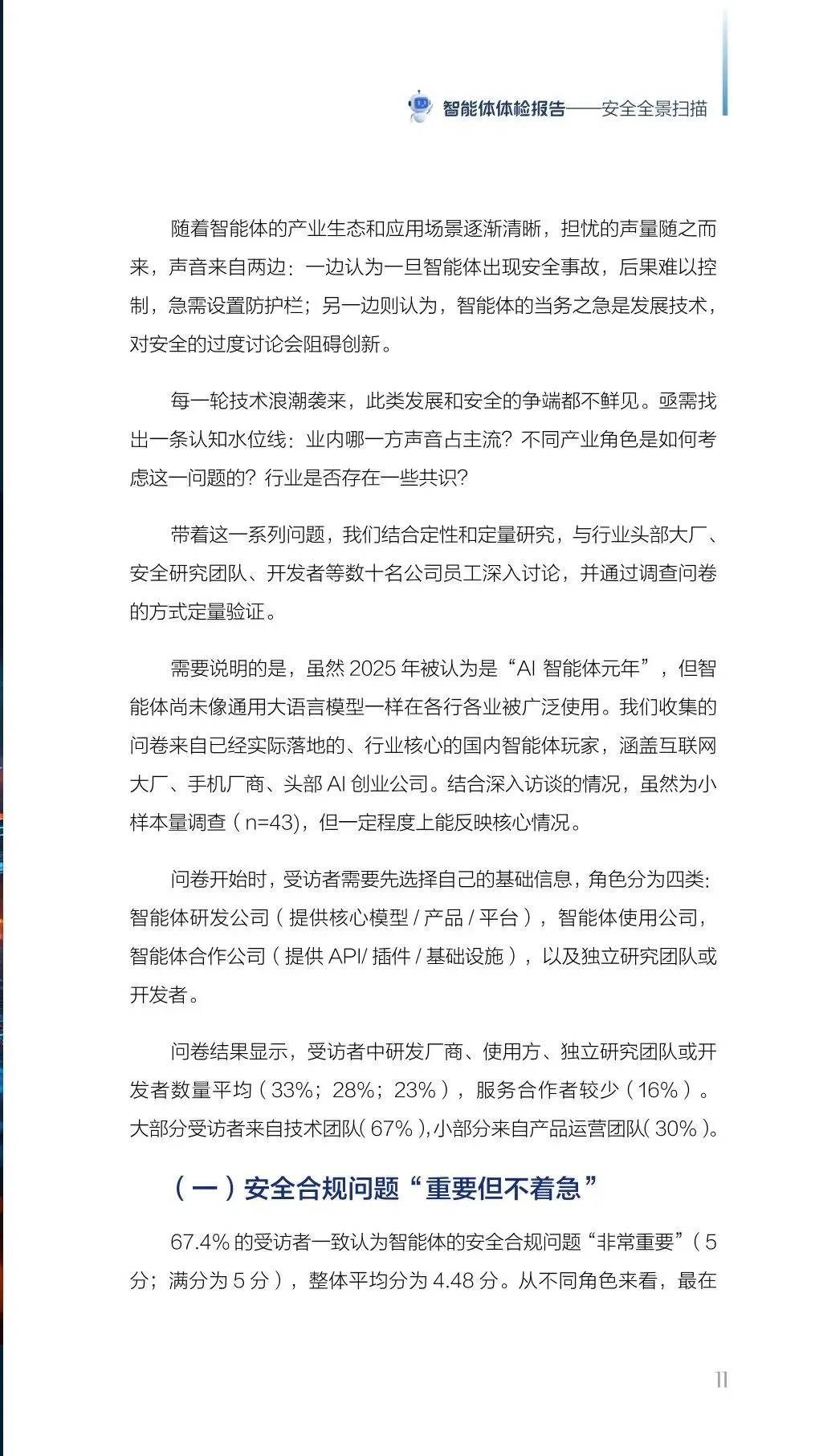 智能体体检报告——安全全景扫描

随着智能体的产业生态和应用场景逐渐清晰，担忧的声量随之而来，声音来自两边：一边认为一旦智能体出现安全事故，后果难以控制，急需设置防护栏；另一边则认为，智能体的当务之急是发展技术，对安全的过度讨论会阻碍创新。

每一轮技术浪潮袭来，此类发展和安全的争端都不鲜见。亟需找出一条认知水位线：业内哪一方声音占主流？不同产业角色是如何考虑这一问题的？行业是否存在一些共识？

带着这一系列问题，我们结合定性和定量研究，与行业头部大厂、安全研究团队、开发者等数十名公司员工深入讨论，并通过调查问卷的方式定量验证。

需要说明的是，虽然2025年被认为是“AI智能体元年”，但智能体尚未像通用大语言模型一样在各行各业被广泛使用。我们收集的问卷来自已经实际落地的、行业核心的国内智能体玩家，涵盖互联网大厂、手机厂商、头部AI创业公司。结合深入访谈的情况，虽然为小样本量调查（n=43)，但一定程度上能反映核心情况。

问卷开始时，受访者需要先选择自己的基础信息，角色分为四类：智能体研发公司（提供核心模型/产品/平台），智能体使用公司，智能体合作公司（提供API/插件/基础设施），以及独立研究团队或开发者。

问卷结果显示，受访者中研发厂商、使用方、独立研究团队或开发者数量平均（33%；28%；23%），服务合作者较少（16%）。大部分受访者来自技术团队（67%），小部分来自产品运营团队（30%）。

（一）安全合规问题“重要但不着急”

67.4%的受访者一致认为智能体的安全合规问题“非常重要”（5分；满分为5分），整体平均分为4.48分。从不同角色来看，最在

11